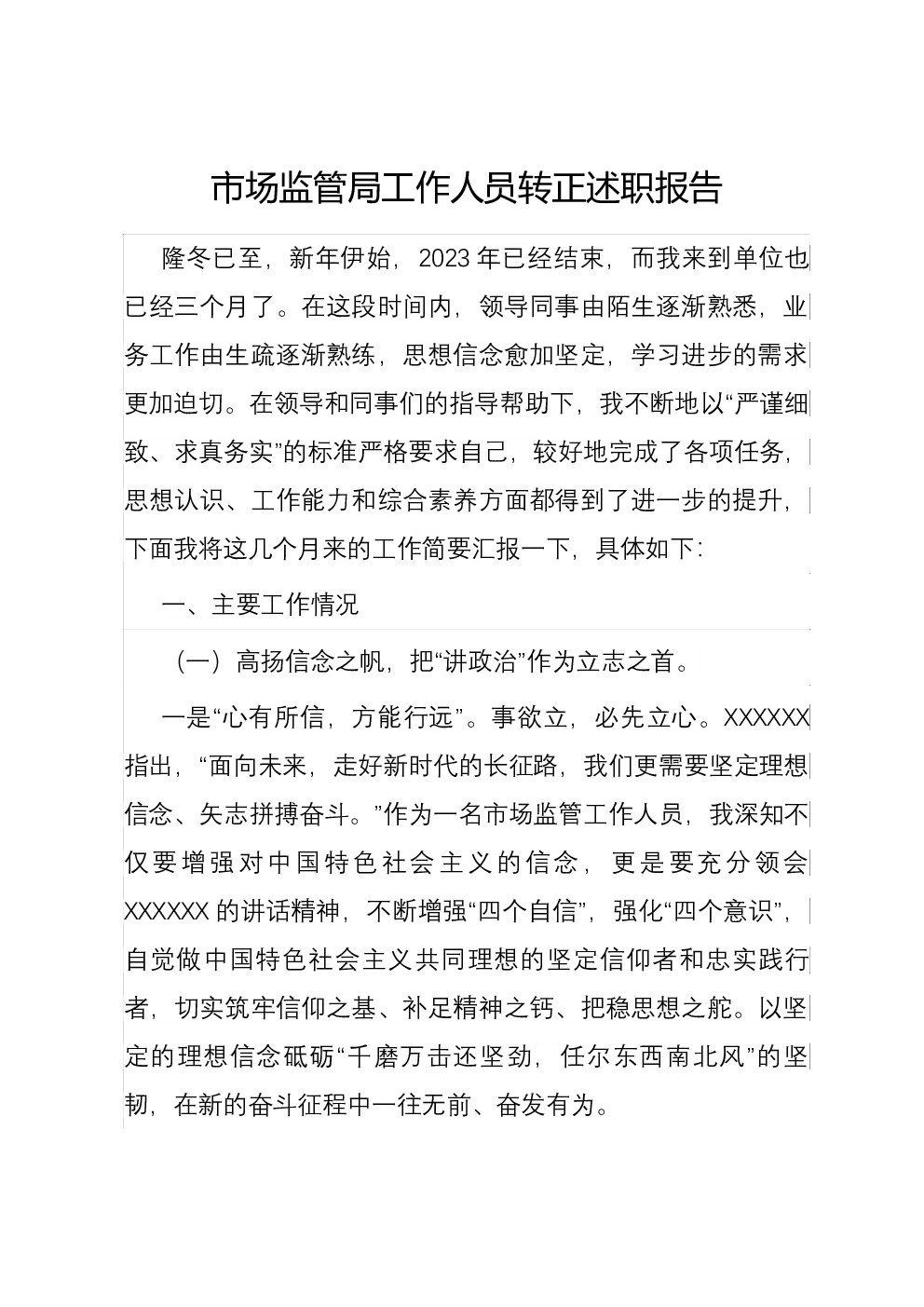 市场监管局工作人员转正述职报告

隆冬已至，新年伊始，2023年已经结束，而我来到单位也已经三个月了。在这段时间内，领导同事由陌生逐渐熟悉，业务工作由生疏逐渐熟练，思想信念愈加坚定，学习进步的需求更加迫切。在领导和同事们的指导帮助下，我不断地以“严谨细致、求真务实”的标准严格要求自己，较好地完成了各项任务，思想认识、工作能力和综合素养方面都得到了进一步的提升，下面我将这几个月来的工作简要汇报一下，具体如下：

一、主要工作情况

（一）高扬信念之帆，把“讲政治”作为立志之首。

一是“心有所信，方能行远”。事欲立，必先立心。XXXXXX指出，“面向未来，走好新时代的长征路，我们更需要坚定理想信念、矢志拼搏奋斗。”作为一名市场监管工作人员，我深知不仅要增强对中国特色社会主义的信念，更是要充分领会XXXXXX的讲话精神，不断增强“四个自信”，强化“四个意识”，自觉做中国特色社会主义共同理想的坚定信仰者和忠实践行者，切实筑牢信仰之基、补足精神之钙、把稳思想之舵。以坚定的理想信念砥砺“千磨万击还坚劲，任尔东西南北风”的坚韧，在新的奋斗征程中一往无前、奋发有为。